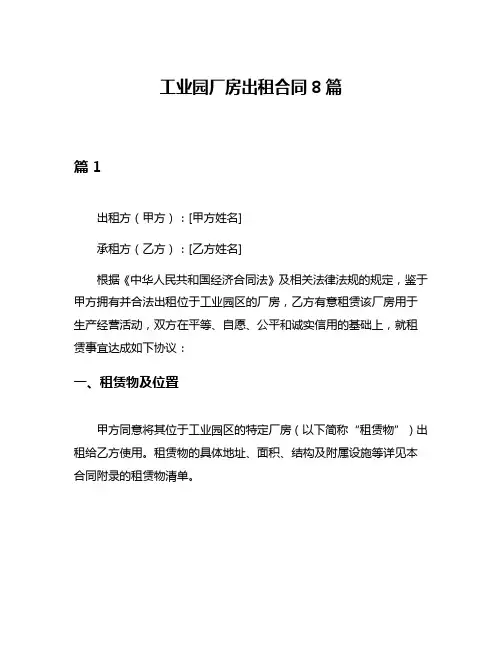 工业园厂房出租合同 8 篇

篇 1

出租方（甲方）：[甲方姓名]

承租方（乙方）：[乙方姓名]

根据《中华人民共和国经济合同法》及相关法律法规的规定，鉴于甲方拥有并合法出租位于工业园区的厂房，乙方有意租赁该厂房用于生产经营活动，双方在平等、自愿、公平和诚实信用的基础上，就租赁事宜达成如下协议：

一、租赁物及位置

甲方同意将其位于工业园区的特定厂房（以下简称“租赁物”）出租给乙方使用。租赁物的具体地址、面积、结构及附属设施等详见本合同附录的租赁物清单。